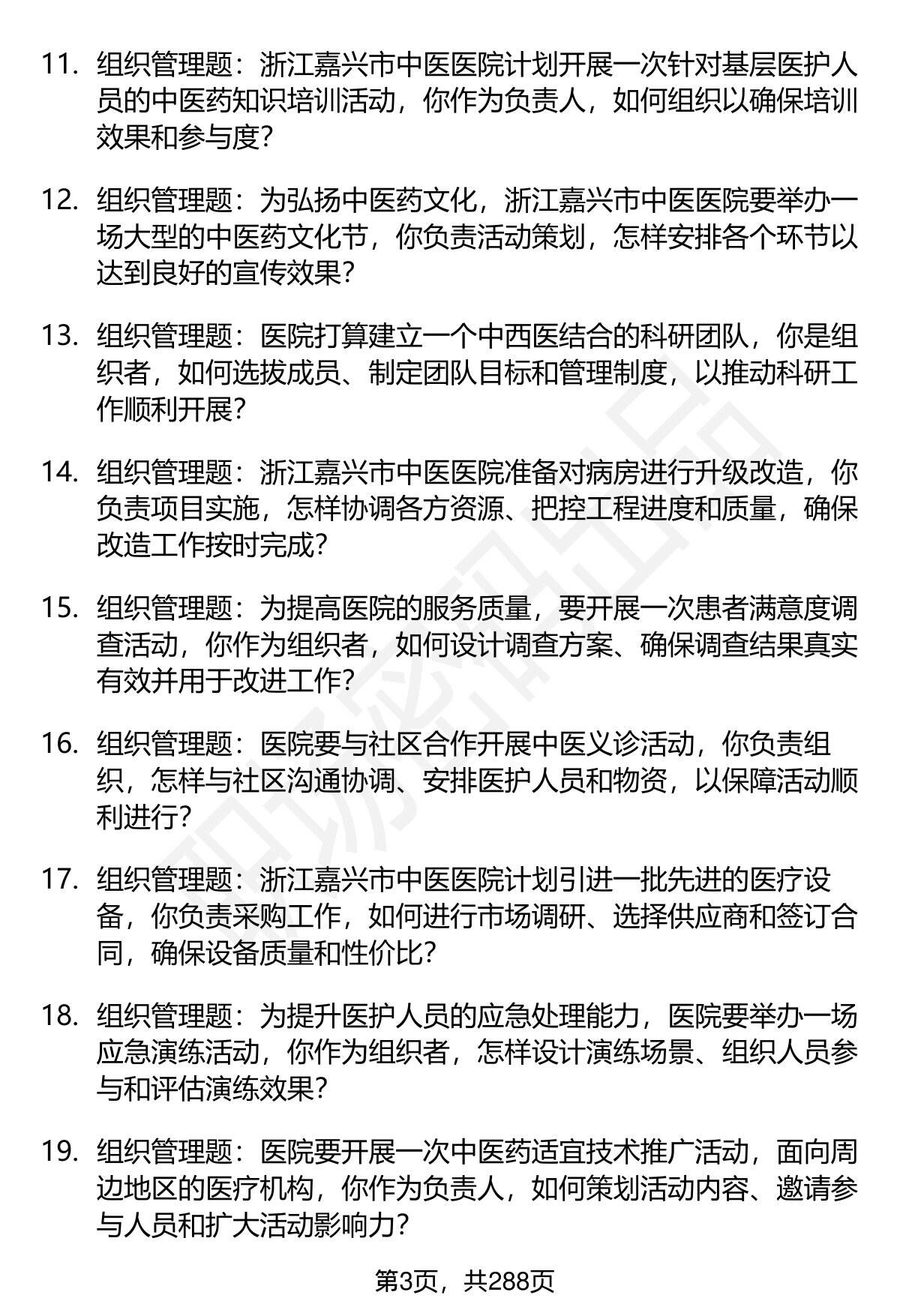 11. 组织管理题：浙江嘉兴市中医医院计划开展一次针对基层医护人员的中医药知识培训活动，你作为负责人，如何组织以确保培训效果和参与度？

12. 组织管理题：为弘扬中医药文化，浙江嘉兴市中医医院要举办一场大型的中医药文化节，你负责活动策划，怎样安排各个环节以达到良好的宣传效果？

13. 组织管理题：医院打算建立一个中西医结合的科研团队，你是组织者，如何选拔成员、制定团队目标和管理制度，以推动科研工作顺利开展？

14. 组织管理题：浙江嘉兴市中医医院准备对病房进行升级改造，你负责项目实施，怎样协调各方资源、把控工程进度和质量，确保改造工作按时完成？

15. 组织管理题：为提高医院的服务质量，要开展一次患者满意度调查活动，你作为组织者，如何设计调查方案、确保调查结果真实有效并用于改进工作？

16. 组织管理题：医院要与社区合作开展中医义诊活动，你负责组织，怎样与社区沟通协调、安排医护人员和物资，以保障活动顺利进行？

17. 组织管理题：浙江嘉兴市中医医院计划引进一批先进的医疗设备，你负责采购工作，如何进行市场调研、选择供应商和签订合同，确保设备质量和性价比？

18. 组织管理题：为提升医护人员的应急处理能力，医院要举办一场应急演练活动，你作为组织者，怎样设计演练场景、组织人员参与和评估演练效果？

19. 组织管理题：医院要开展一次中医药适宜技术推广活动，面向周边地区的医疗机构，你作为负责人，如何策划活动内容、邀请参与人员和扩大活动影响力？

第3页，共288页